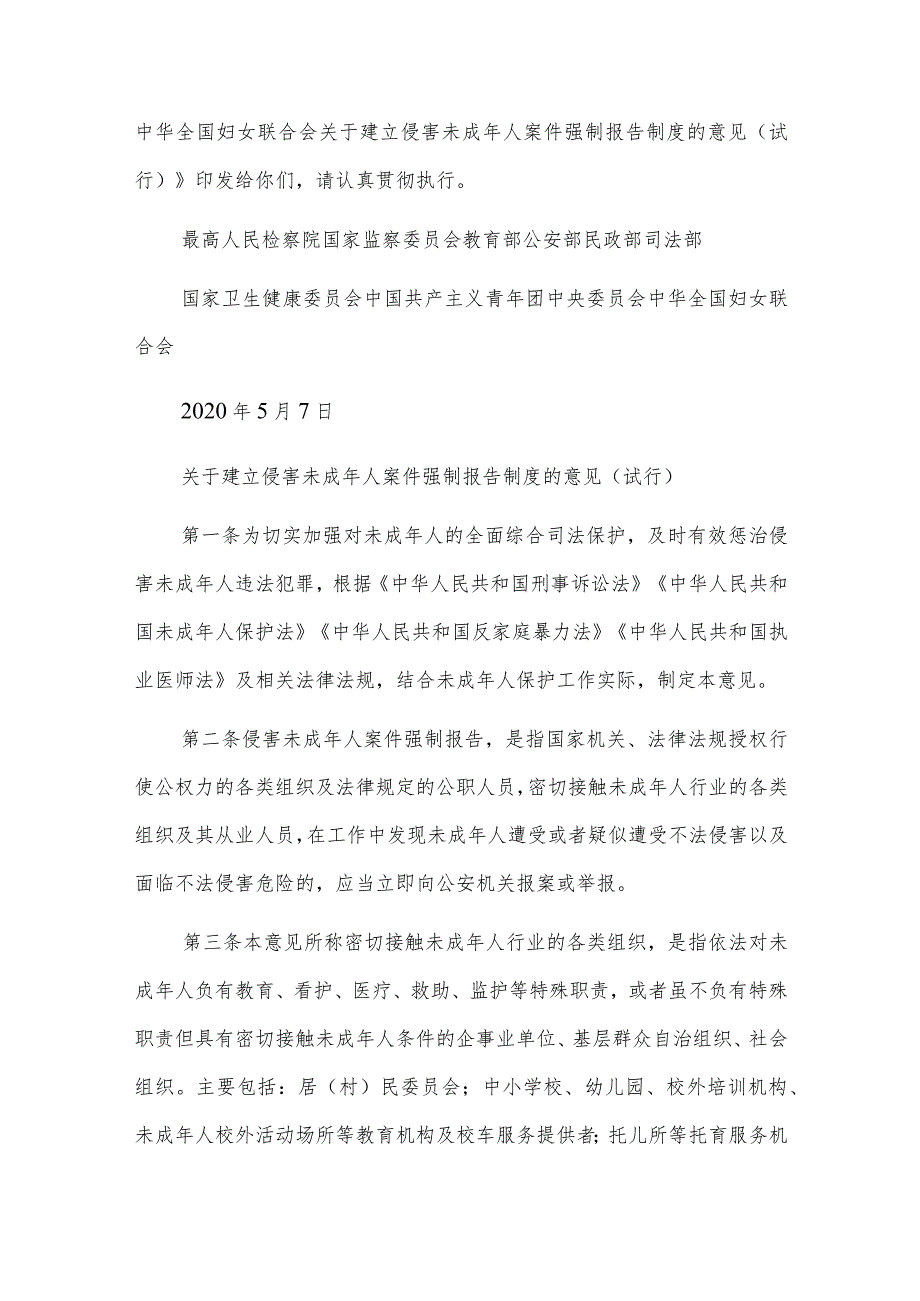 中华全国妇女联合会关于建立侵害未成年人案件强制报告制度的意见（试行）》印发给你们，请认真贯彻执行。

最高人民检察院国家监察委员会教育部公安部民政部司法部

国家卫生健康委员会中国共产主义青年团中央委员会中华全国妇女联合会

2020年5月7日

关于建立侵害未成年人案件强制报告制度的意见（试行）

第一条为切实加强对未成年人的全面综合司法保护，及时有效惩治侵害未成年人违法犯罪，根据《中华人民共和国刑事诉讼法》《中华人民共和国未成年人保护法》《中华人民共和国反家庭暴力法》《中华人民共和国执业医师法》及相关法律法规，结合未成年人保护工作实际，制定本意见。

第二条侵害未成年人案件强制报告，是指国家机关、法律法规授权行使公权力的各类组织及法律规定的公职人员，密切接触未成年人行业的各类组织及其从业人员，在工作中发现未成年人遭受或者疑似遭受不法侵害以及面临不法侵害危险的，应当立即向公安机关报案或举报。

第三条本意见所称密切接触未成年人行业的各类组织，是指依法对未成年人负有教育、看护、医疗、救助、监护等特殊职责，或者虽不负有特殊职责但具有密切接触未成年人条件的企事业单位、基层群众自治组织、社会组织。主要包括：居（村）民委员会；中小学校、幼儿园、校外培训机构、未成年人校外活动场所等教育机构及校车服务提供者；托儿所等托育服务机